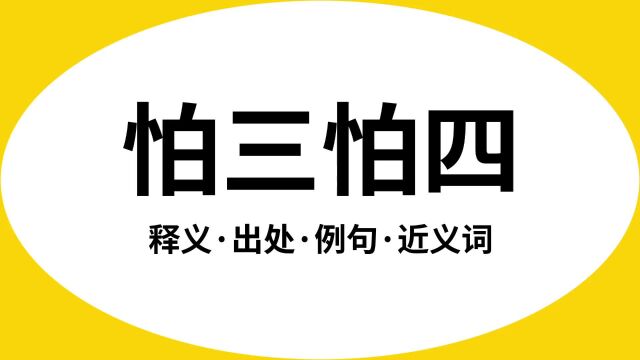 怕三怕四

释义·出处·例句·近义词